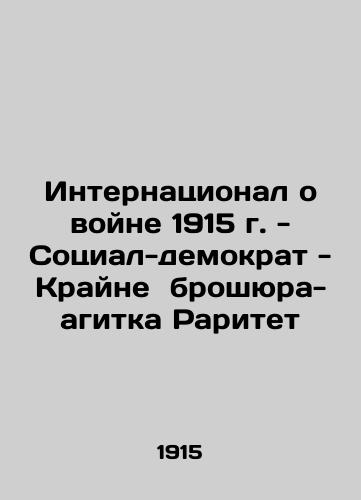 Интернационал о войне 1915 г. - Социал-демократ - Крайне брошюра-агитка Раритет

1915